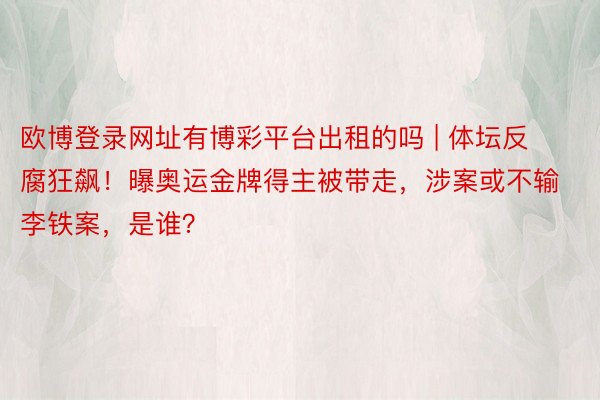 欧博登录网址有博彩平台出租的吗 | 体坛反腐狂飙！曝奥运金牌得主被带走，涉案或不输李铁案，是谁?